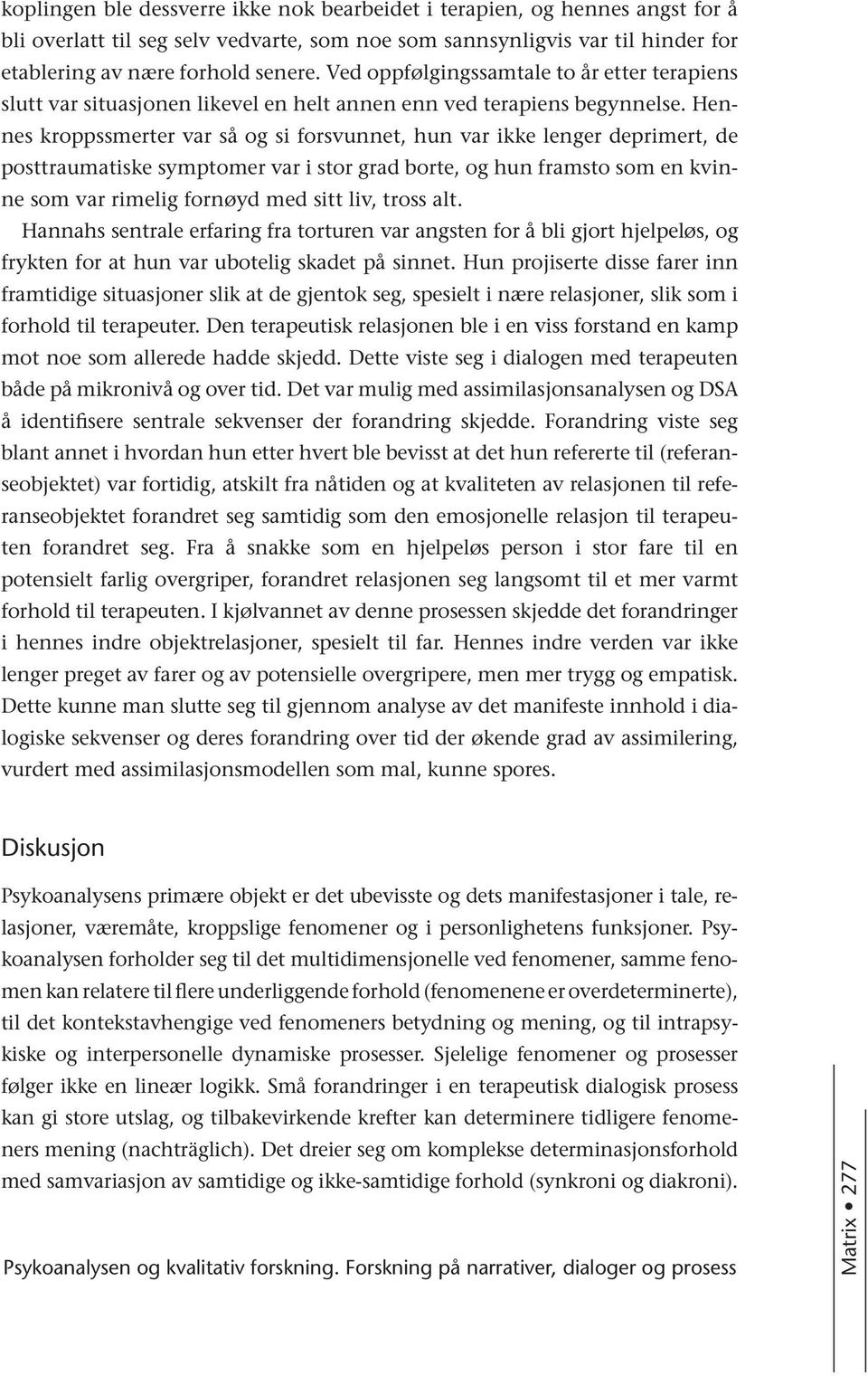 koplingen ble dessverre ikke nok bearbeidet i terapien, og hennes angst for å bli overlatt til seg selv vedvarte, som noe som sannsynligvis var til hinder for etablering av nære forhold senere. Ved oppfølgingssamtale to år etter terapiens slutt var situasjonen likevel en helt annen enn ved terapiens begynnelse. Hennes kroppssmerter var så og si forsvunnet, hun var ikke lenger deprimert, de posttraumatiske symptomer var i stor grad borte, og hun framsto som en kvinne som var rimelig fornøyd med sitt liv, tross alt.

Hannahs sentrale erfaring fra torturen var angsten for å bli gjort hjelpeløs, og frykten for at hun var ubotelig skadet på sinnet. Hun projiserte disse farer inn framtidige situasjoner slik at de gjentok seg, spesielt i nære relasjoner, slik som i forhold til terapeuter. Den terapeutisk relasjonen ble i en viss forstand en kamp mot noe som allerede hadde skjedd. Dette viste seg i dialogen med terapeuten både på mikronivå og over tid. Det var mulig med assimilasjonsanalysen og DSA å identifisere sentrale sekvenser der forandring skjedde. Forandring viste seg blant annet i hvordan hun etter hvert ble bevisst at det hun refererte til (referanseobjektet) var fortidig, atskilt fra nåtiden og at kvaliteten av relasjonen til referanseobjektet forandret seg samtidig som den emosjonelle relasjon til terapeuten forandret seg. Fra å snakke som en hjelpeløs person i stor fare til en potensielt farlig overgriper, forandret relasjonen seg langsomt til et mer varmt forhold til terapeuten. I kjølvannet av denne prosessen skjedde det forandringer i hennes indre objektrelasjoner, spesielt til far. Hennes indre verden var ikke lenger preget av farer og av potensielle overgripere, men mer trygg og empatisk. Dette kunne man slutte seg til gjennom analyse av det manifeste innhold i dialogiske sekvenser og deres forandring over tid der økende grad av assimilering, vurdert med assimilasjonsmodellen som mal, kunne spores.

Diskusjon

Psykoanalysens primære objekt er det ubevisste og dets manifestasjoner i tale, relasjoner, væremåte, kroppslige fenomener og i personlighetens funksjoner. Psykoanalysen forholder seg til det multidimensjonelle ved fenomener, samme fenomen kan relatere til flere underliggende forhold (fenomenene er overdeterminerte), til det kontekstavhengige ved fenomeners betydning og mening, og til intrapsykiske og interpersonelle dynamiske prosesser. Sjelelige fenomener og prosesser følger ikke en lineær logikk. Små forandringer i en terapeutisk dialogisk prosess kan gi store utslag, og tilbakevirkende krefter kan determinere tidligere fenomeners mening (nachträglich). Det dreier seg om komplekse determinasjonsforhold med samvariasjon av samtidige og ikke-samtidige forhold (synkroni og diakroni).

Psykoanalysen og kvalitativ forskning. Forskning på narrativer, dialoger og prosess

Matrix • 277